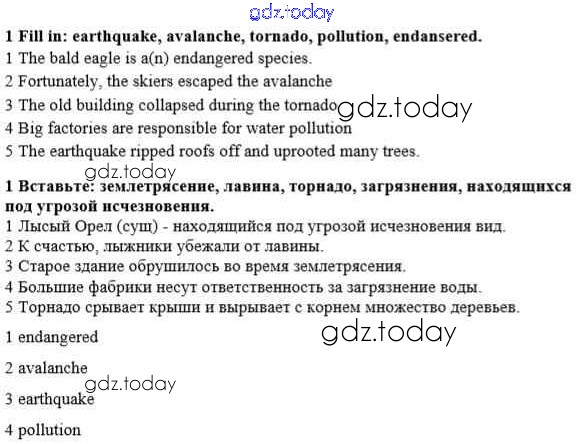 gdz.today

**1 Fill in: earthquake, avalanche, tornado, pollution, endansered.**

1 The bald eagle is a(n) endangered species.

2 Fortunately, the skiers escaped the avalanche

3 The old building collapsed during the tornado gdz.today

4 Big factories are responsible for water pollution

5 The earthquake ripped roofs off and uprooted many trees.

gdz.today

**1 Вставьте: землетрясение, лавина, торнадо, загрязнения, находящихся под угрозой исчезновения.**

1 Лысый Орел (сущ) - находящийся под угрозой исчезновения вид.

2 К счастью, лыжники убежали от лавины.

3 Старое здание обрушилось во время землетрясения.

4 Большие фабрики несут ответственность за загрязнение воды.

5 Торнадо срывает крыши и вырывает с корнем множество деревьев.

gdz.today

1 endangered

2 avalanche

gdz.today

3 earthquake

4 pollution